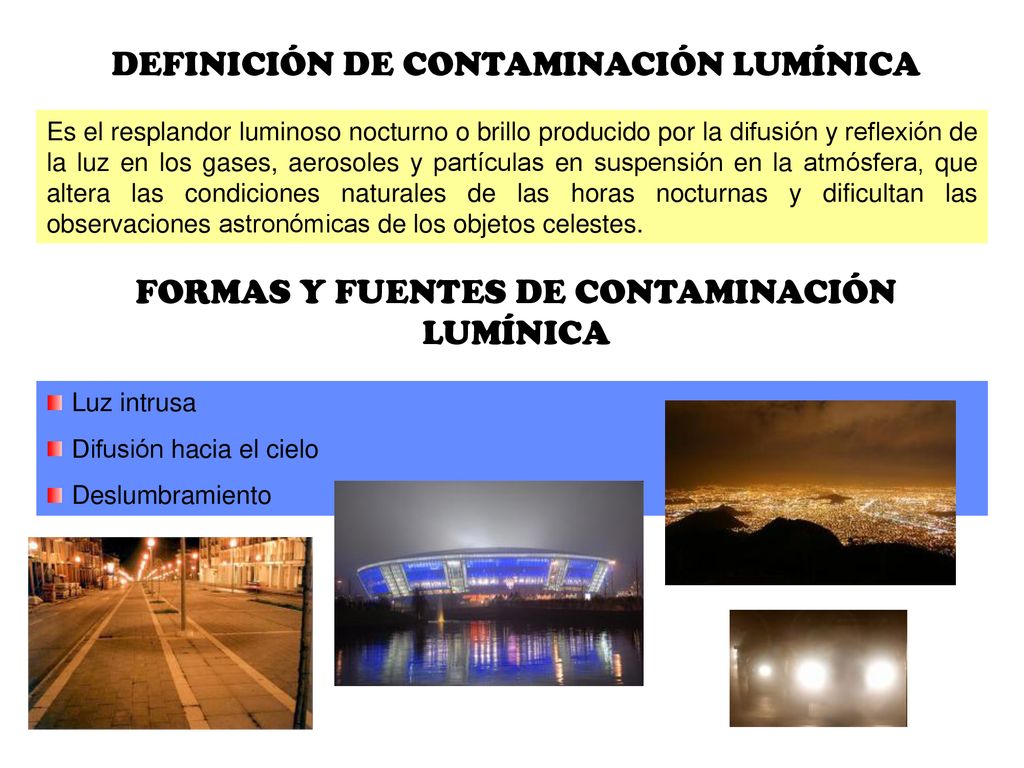 DEFINICIÓN DE CONTAMINACIÓN LUMÍNICA

Es el resplandor luminoso nocturno o brillo producido por la difusión y reflexión de la luz en los gases, aerosoles y partículas en suspensión en la atmósfera, que altera las condiciones naturales de las horas nocturnas y dificultan las observaciones astronómicas de los objetos celestes.

FORMAS Y FUENTES DE CONTAMINACIÓN LUMÍNICA

Luz intrusa
Difusión hacia el cielo
Deslumbramiento